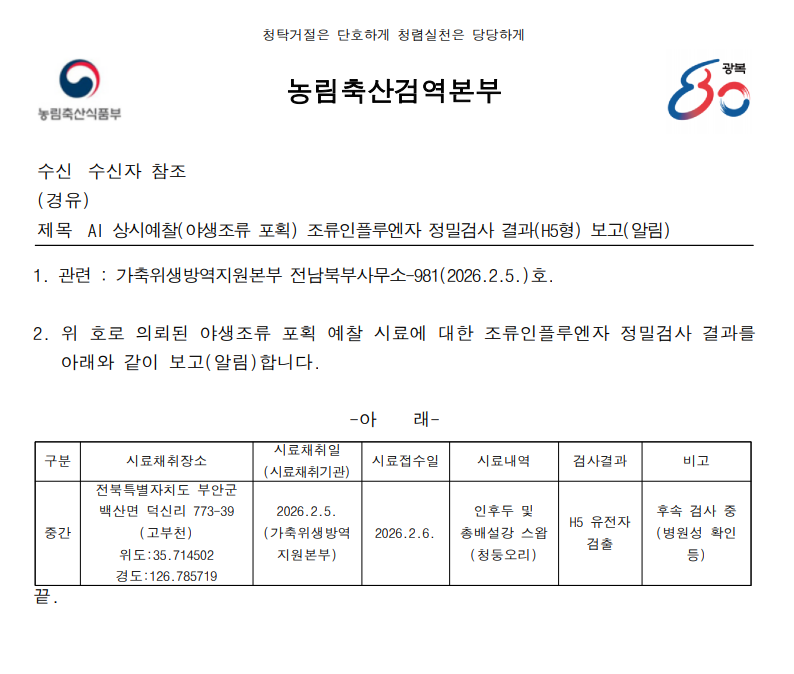 청탁거절은 단호하게 청렴실천은 당당하게

농림축산식품부

농림축산검역본부

광복 80

수신 수신자 참조
(경유)
제목 AI 상시예찰(야생조류 포획) 조류인플루엔자 정밀검사 결과(H5형) 보고(알림)

1. 관련 : 가축위생방역지원본부 전남북부사무소-981(2026.2.5.)호.

2. 위 호로 의뢰된 야생조류 포획 예찰 시료에 대한 조류인플루엔자 정밀검사 결과를 아래와 같이 보고(알림)합니다.

-아 래-

| 구분 | 시료채취장소 | 시료채취일 (시료채취기관) | 시료접수일 | 시료내역 | 검사결과 | 비고 |
|---|---|---|---|---|---|---|
| 중간 | 전북특별자치도 부안군 백산면 덕신리 773-39 (고부천) 위도:35.714502 경도:126.785719 | 2026.2.5. (가축위생방역 지원본부) | 2026.2.6. | 인후두 및 총배설강 스왑 (청둥오리) | H5 유전자 검출 | 후속 검사 중 (병원성 확인 등) |

끝.